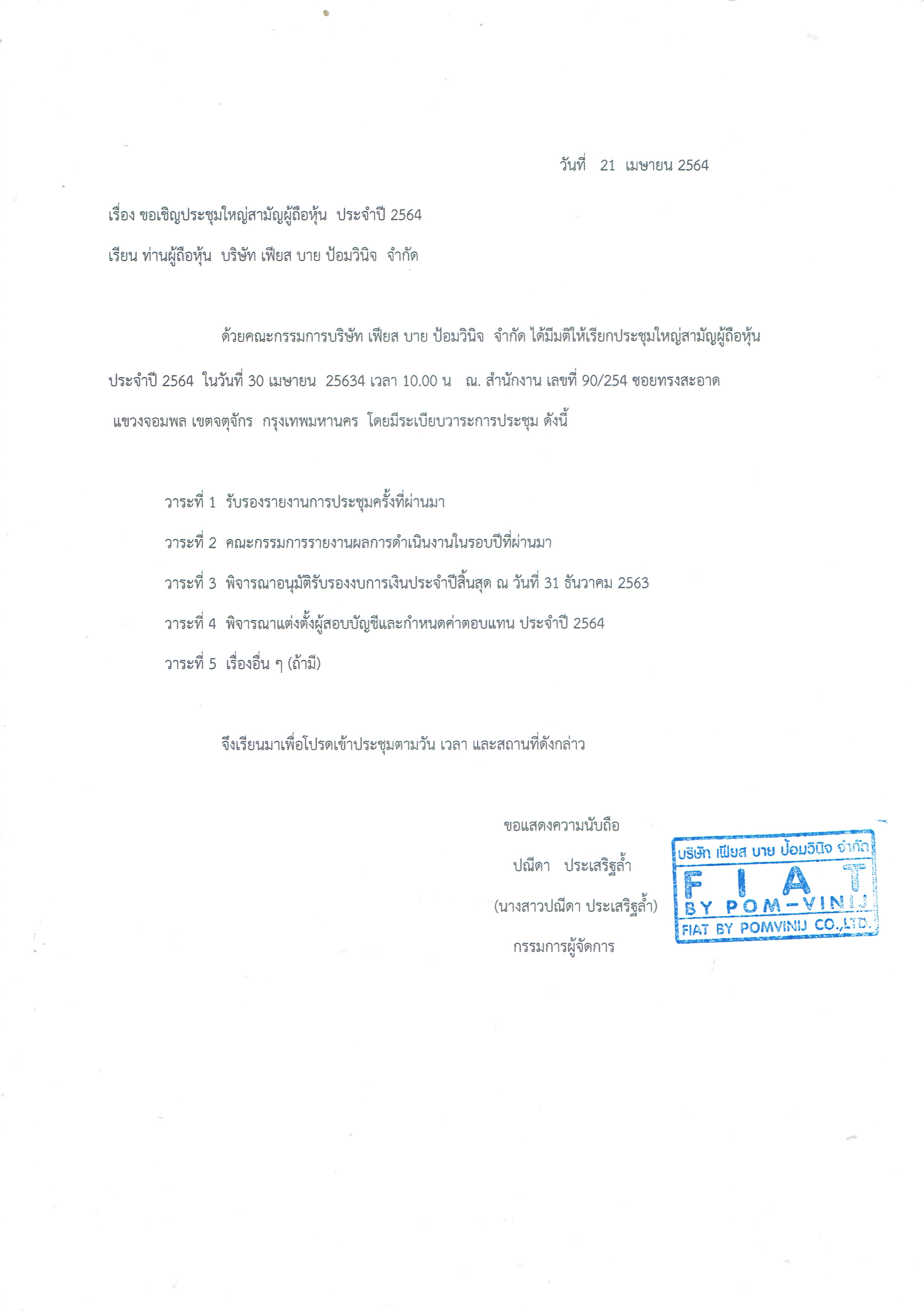 วันที่ 21 เมษายน 2564

เรื่อง ขอเชิญประชุมใหญ่สามัญผู้ถือหุ้น ประจำปี 2564

เรียน ท่านผู้ถือหุ้น บริษัท เฟียส บาย ป้อมวินิจ จำกัด

ด้วยคณะกรรมการบริษัท เฟียส บาย ป้อมวินิจ จำกัด ได้มีมติให้เรียกประชุมใหญ่สามัญผู้ถือหุ้น ประจำปี 2564 ในวันที่ 30 เมษายน 25634 เวลา 10.00 น ณ. สำนักงาน เลขที่ 90/254 ซอยทรงสะอาด แขวงจอมพล เขตจตุจักร กรุงเทพมหานคร โดยมีระเบียบวาระการประชุม ดังนี้

วาระที่ 1 รับรองรายงานการประชุมครั้งที่ผ่านมา

วาระที่ 2 คณะกรรมการรายงานผลการดำเนินงานในรอบปีที่ผ่านมา

วาระที่ 3 พิจารณาอนุมัติรับรองงบการเงินประจำปีสิ้นสุด ณ วันที่ 31 ธันวาคม 2563

วาระที่ 4 พิจารณาแต่งตั้งผู้สอบบัญชีและกำหนดค่าตอบแทน ประจำปี 2564

วาระที่ 5 เรื่องอื่น ๆ (ถ้ามี)

จึงเรียนมาเพื่อโปรดเข้าประชุมตามวัน เวลา และสถานที่ดังกล่าว

ขอแสดงความนับถือ

ปณีดา ประเสริฐล้ำ

(นางสาวปณีดา ประเสริฐล้ำ)

กรรมการผู้จัดการ

บริษัท เฟียส บาย ป้อมวินิจ จำกัด
F I A T
BY POM-VINIJ
FIAT BY POMVINIJ CO.,LTD.